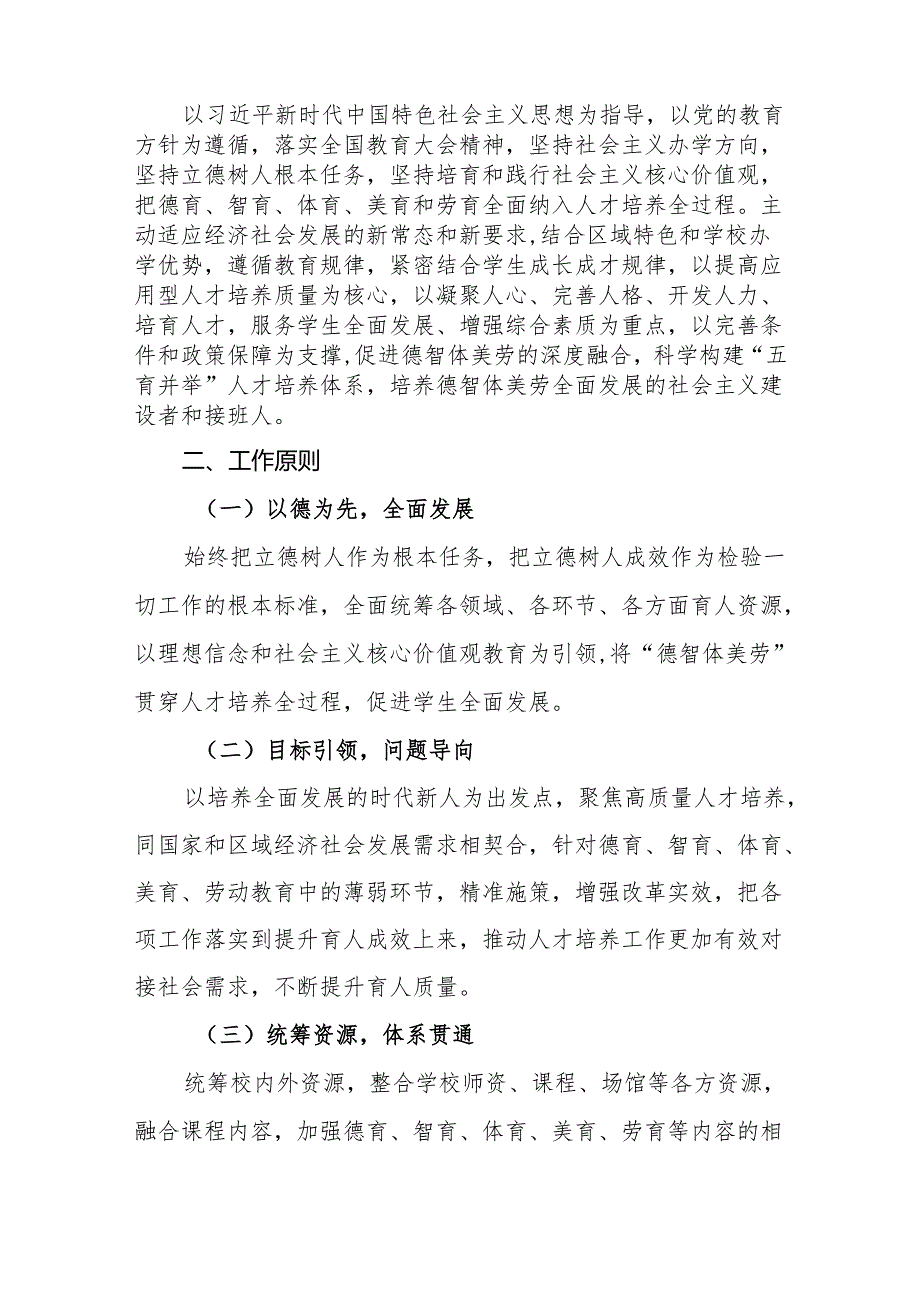 以习近平新时代中国特色社会主义思想为指导，以党的教育方针为遵循，落实全国教育大会精神，坚持社会主义办学方向，坚持立德树人根本任务，坚持培育和践行社会主义核心价值观，把德育、智育、体育、美育和劳育全面纳入人才培养全过程。主动适应经济社会发展的新常态和新要求，结合区域特色和学校办学优势，遵循教育规律，紧密结合学生成长成才规律，以提高应用型人才培养质量为核心，以凝聚人心、完善人格、开发人力、培育人才，服务学生全面发展、增强综合素质为重点，以完善条件和政策保障为支撑，促进德智体美劳的深度融合，科学构建“五育并举”人才培养体系，培养德智体美劳全面发展的社会主义建设者和接班人。

二、工作原则

（一）以德为先，全面发展

始终把立德树人作为根本任务，把立德树人成效作为检验一切工作的根本标准，全面统筹各领域、各环节、各方面育人资源，以理想信念和社会主义核心价值观教育为引领，将“德智体美劳”贯穿人才培养全过程，促进学生全面发展。

（二）目标引领，问题导向

以培养全面发展的时代新人为出发点，聚焦高质量人才培养，同国家和区域经济社会发展需求相契合，针对德育、智育、体育、美育、劳动教育中的薄弱环节，精准施策，增强改革实效，把各项工作落实到提升育人成效上来，推动人才培养工作更加有效对接社会需求，不断提升育人质量。

（三）统筹资源，体系贯通

统筹校内外资源，整合学校师资、课程、场馆等各方资源，融合课程内容，加强德育、智育、体育、美育、劳育等内容的相